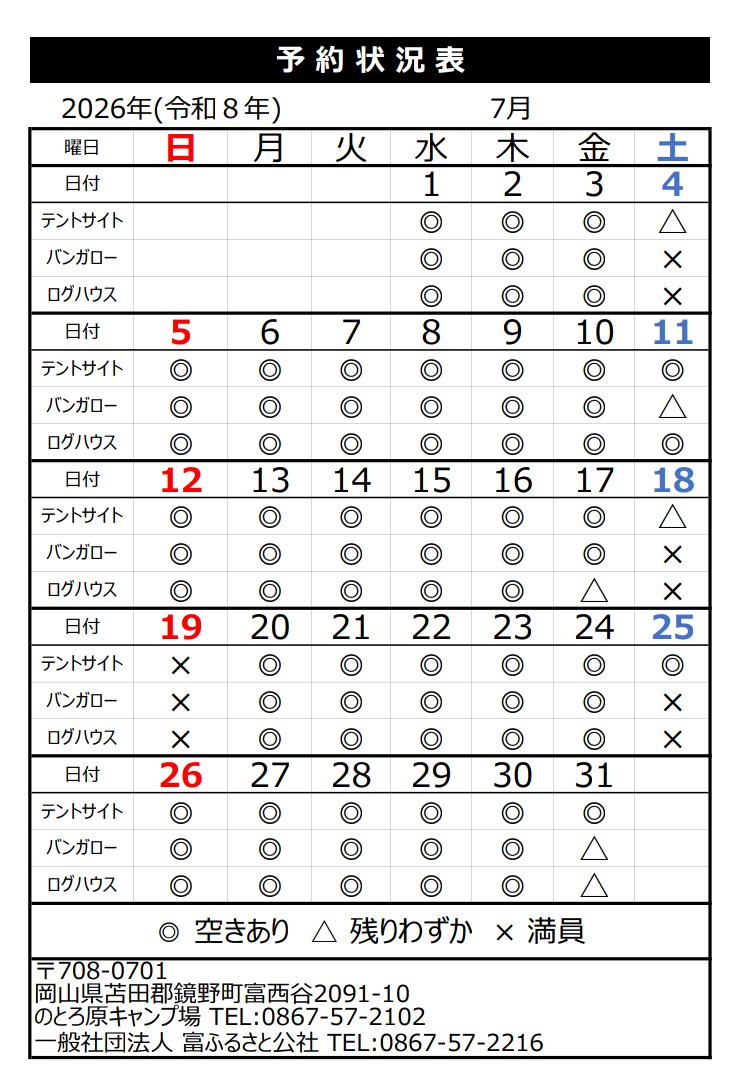 予約状況表

2026年(令和８年)　7月

| 曜日 | 日 | 月 | 火 | 水 | 木 | 金 | 土 |
|---|---|---|---|---|---|---|---|
| 日付 | | | | 1 | 2 | 3 | 4 |
| テントサイト | | | | ◎ | ◎ | ◎ | △ |
| バンガロー | | | | ◎ | ◎ | ◎ | × |
| ログハウス | | | | ◎ | ◎ | ◎ | × |
| 日付 | 5 | 6 | 7 | 8 | 9 | 10 | 11 |
| テントサイト | ◎ | ◎ | ◎ | ◎ | ◎ | ◎ | ◎ |
| バンガロー | ◎ | ◎ | ◎ | ◎ | ◎ | ◎ | △ |
| ログハウス | ◎ | ◎ | ◎ | ◎ | ◎ | ◎ | ◎ |
| 日付 | 12 | 13 | 14 | 15 | 16 | 17 | 18 |
| テントサイト | ◎ | ◎ | ◎ | ◎ | ◎ | ◎ | △ |
| バンガロー | ◎ | ◎ | ◎ | ◎ | ◎ | ◎ | × |
| ログハウス | ◎ | ◎ | ◎ | ◎ | ◎ | △ | × |
| 日付 | 19 | 20 | 21 | 22 | 23 | 24 | 25 |
| テントサイト | × | ◎ | ◎ | ◎ | ◎ | ◎ | ◎ |
| バンガロー | × | ◎ | ◎ | ◎ | ◎ | ◎ | × |
| ログハウス | × | ◎ | ◎ | ◎ | ◎ | ◎ | × |
| 日付 | 26 | 27 | 28 | 29 | 30 | 31 | |
| テントサイト | ◎ | ◎ | ◎ | ◎ | ◎ | ◎ | |
| バンガロー | ◎ | ◎ | ◎ | ◎ | ◎ | △ | |
| ログハウス | ◎ | ◎ | ◎ | ◎ | ◎ | △ | |

◎ 空きあり　△ 残りわずか　× 満員

〒708-0701
岡山県苫田郡鏡野町富西谷2091-10
のとろ原キャンプ場 TEL:0867-57-2102
一般社団法人 富ふるさと公社 TEL:0867-57-2216